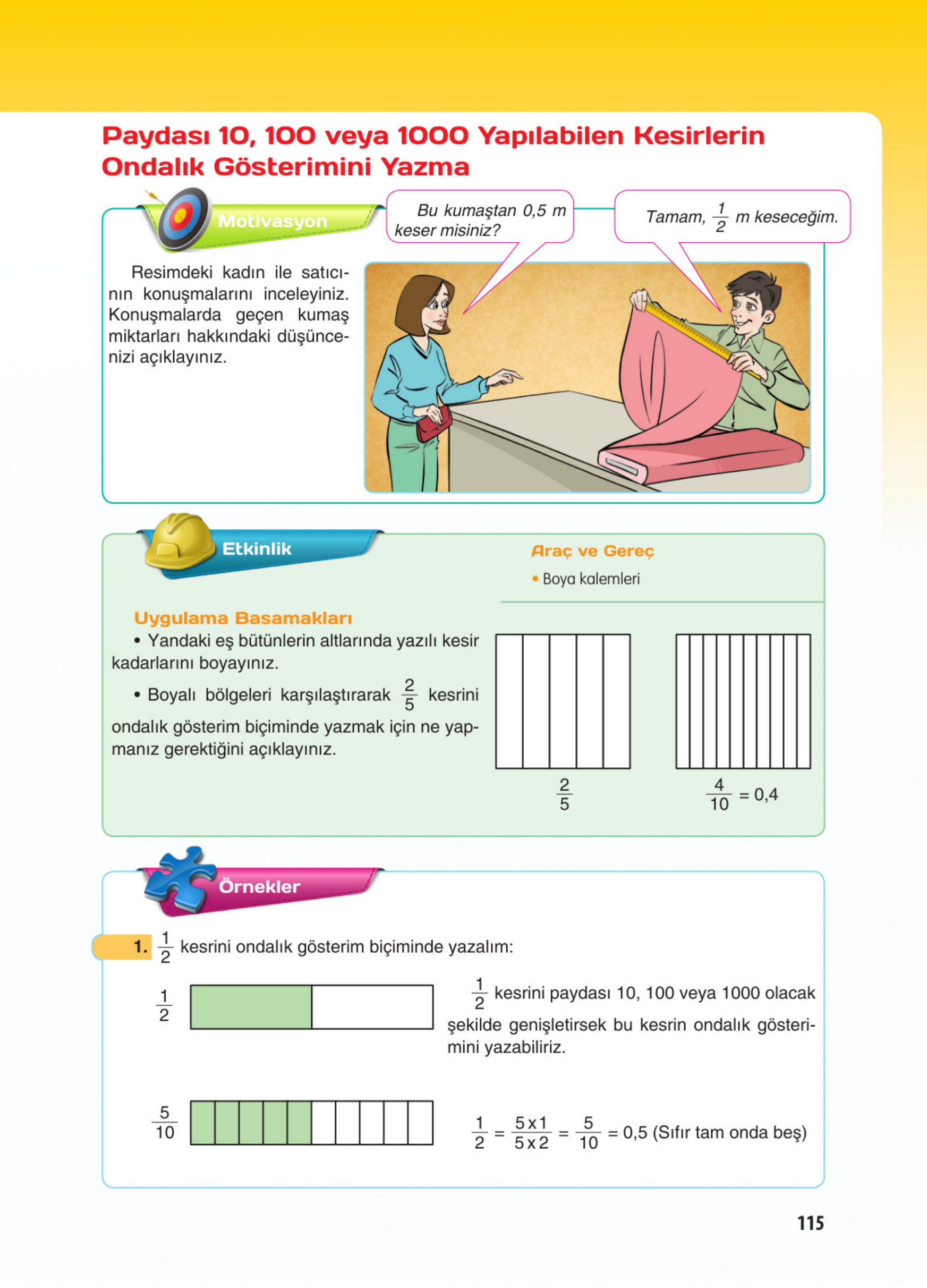 Paydası 10, 100 veya 1000 Yapılabilen Kesirlerin Ondalık Gösterimini Yazma

Motivasyon

Bu kumaştan 0,5 m keser misiniz?

Tamam, $\frac{1}{2}$ m keseceğim.

Resimdeki kadın ile satıcının konuşmalarını inceleyiniz. Konuşmalarda geçen kumaş miktarları hakkındaki düşüncenizi açıklayınız.

Etkinlik

Araç ve Gereç
• Boya kalemleri

Uygulama Basamakları
• Yandaki eş bütünlerin altlarında yazılı kesir kadarlarını boyayınız.
• Boyalı bölgeleri karşılaştırarak $\frac{2}{5}$ kesrini ondalık gösterim biçiminde yazmak için ne yapmanız gerektiğini açıklayınız.

$\frac{2}{5}$

$\frac{4}{10} = 0,4$

Örnekler

1. $\frac{1}{2}$ kesrini ondalık gösterim biçiminde yazalım:

$\frac{1}{2}$

$\frac{1}{2}$ kesrini paydası 10, 100 veya 1000 olacak şekilde genişletirsek bu kesrin ondalık gösterimini yazabiliriz.

$\frac{5}{10}$

$\frac{1}{2} = \frac{5 \times 1}{5 \times 2} = \frac{5}{10} = 0,5$ (Sıfır tam onda beş)

115